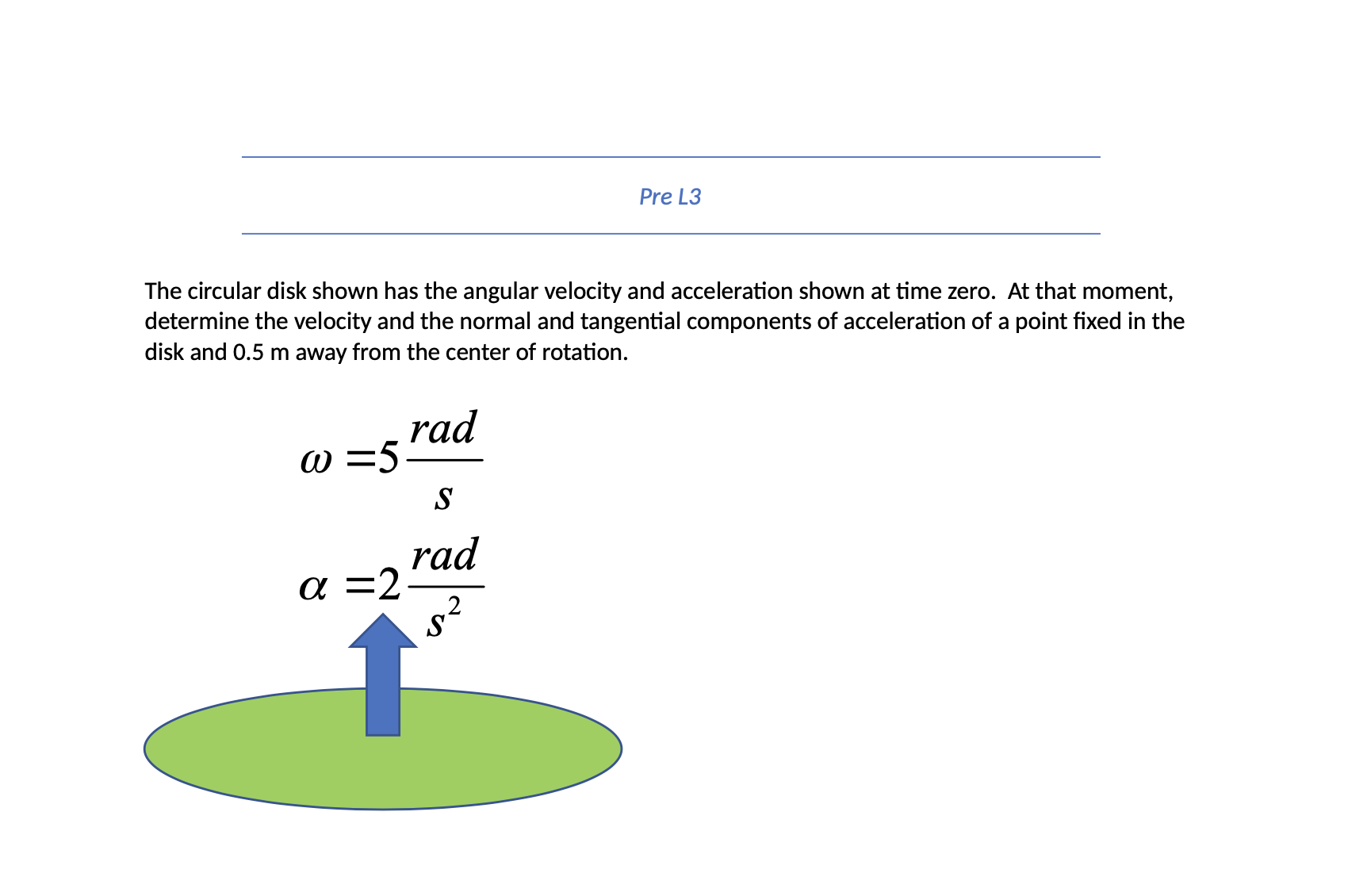 Pre L3

The circular disk shown has the angular velocity and acceleration shown at time zero. At that moment, determine the velocity and the normal and tangential components of acceleration of a point fixed in the disk and 0.5 m away from the center of rotation.

$\omega = 5\frac{rad}{s}$

$\alpha = 2\frac{rad}{s^2}$